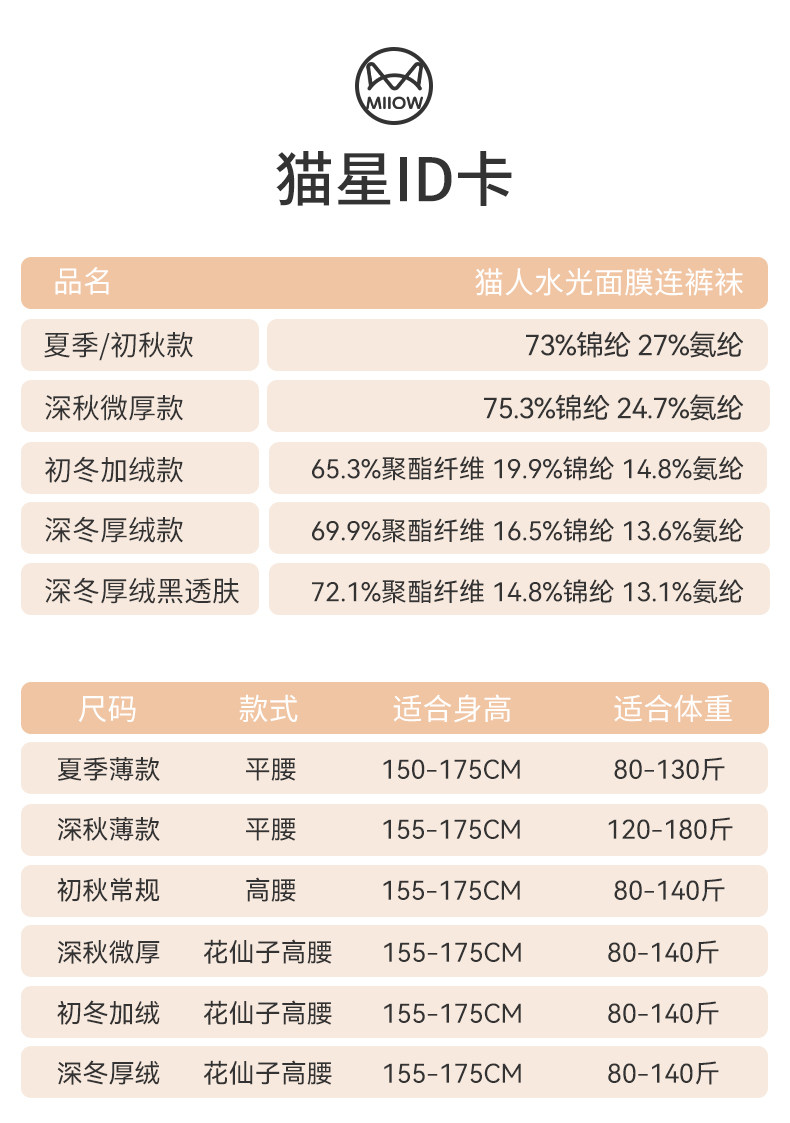 MIIOW

猫星ID卡

| 品名 | 猫人水光面膜连裤袜 |
|---|---|
| 夏季/初秋款 | 73%锦纶 27%氨纶 |
| 深秋微厚款 | 75.3%锦纶 24.7%氨纶 |
| 初冬加绒款 | 65.3%聚酯纤维 19.9%锦纶 14.8%氨纶 |
| 深冬厚绒款 | 69.9%聚酯纤维 16.5%锦纶 13.6%氨纶 |
| 深冬厚绒黑透肤 | 72.1%聚酯纤维 14.8%锦纶 13.1%氨纶 |

| 尺码 | 款式 | 适合身高 | 适合体重 |
|---|---|---|---|
| 夏季薄款 | 平腰 | 150-175CM | 80-130斤 |
| 深秋薄款 | 平腰 | 155-175CM | 120-180斤 |
| 初秋常规 | 高腰 | 155-175CM | 80-140斤 |
| 深秋微厚 | 花仙子高腰 | 155-175CM | 80-140斤 |
| 初冬加绒 | 花仙子高腰 | 155-175CM | 80-140斤 |
| 深冬厚绒 | 花仙子高腰 | 155-175CM | 80-140斤 |